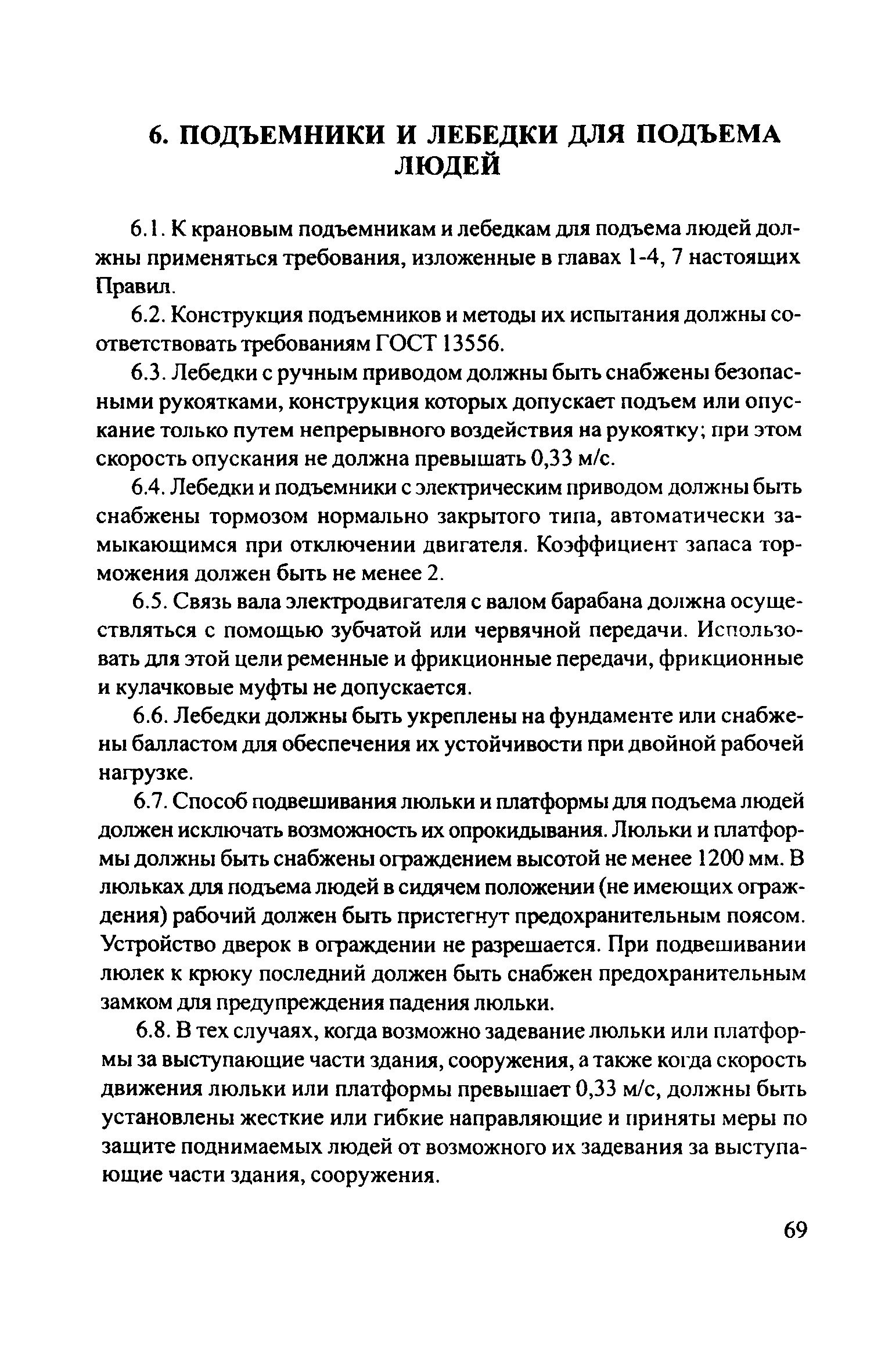 6. ПОДЪЕМНИКИ И ЛЕБЕДКИ ДЛЯ ПОДЪЕМА ЛЮДЕЙ

6.1. К крановым подъемникам и лебедкам для подъема людей должны применяться требования, изложенные в главах 1-4, 7 настоящих Правил.

6.2. Конструкция подъемников и методы их испытания должны соответствовать требованиям ГОСТ 13556.

6.3. Лебедки с ручным приводом должны быть снабжены безопасными рукоятками, конструкция которых допускает подъем или опускание только путем непрерывного воздействия на рукоятку; при этом скорость опускания не должна превышать 0,33 м/с.

6.4. Лебедки и подъемники с электрическим приводом должны быть снабжены тормозом нормально закрытого типа, автоматически замыкающимся при отключении двигателя. Коэффициент запаса торможения должен быть не менее 2.

6.5. Связь вала электродвигателя с валом барабана должна осуществляться с помощью зубчатой или червячной передачи. Использовать для этой цели ременные и фрикционные передачи, фрикционные и кулачковые муфты не допускается.

6.6. Лебедки должны быть укреплены на фундаменте или снабжены балластом для обеспечения их устойчивости при двойной рабочей нагрузке.

6.7. Способ подвешивания люльки и платформы для подъема людей должен исключать возможность их опрокидывания. Люльки и платформы должны быть снабжены ограждением высотой не менее 1200 мм. В люльках для подъема людей в сидячем положении (не имеющих ограждения) рабочий должен быть пристегнут предохранительным поясом. Устройство дверок в ограждении не разрешается. При подвешивании люлек к крюку последний должен быть снабжен предохранительным замком для предупреждения падения люльки.

6.8. В тех случаях, когда возможно задевание люльки или платформы за выступающие части здания, сооружения, а также когда скорость движения люльки или платформы превышает 0,33 м/с, должны быть установлены жесткие или гибкие направляющие и приняты меры по защите поднимаемых людей от возможного их задевания за выступающие части здания, сооружения.

69